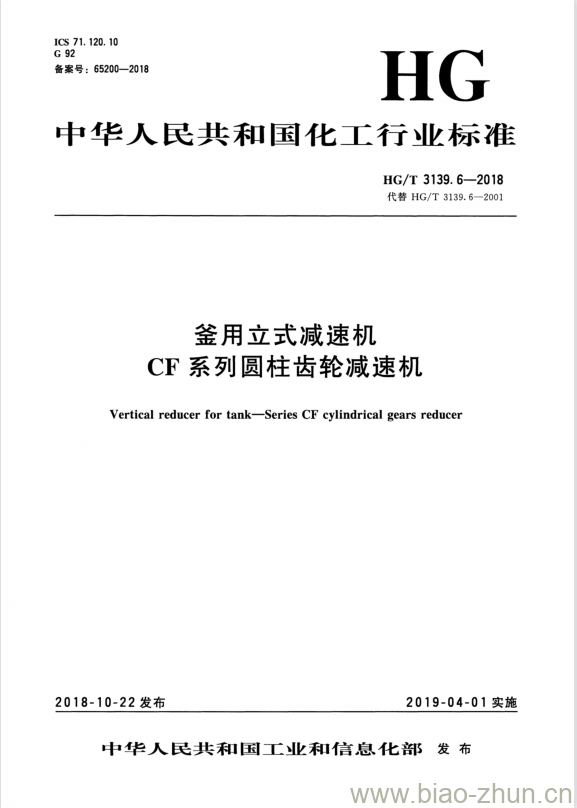 ICS 71.120.10
G 92
备案号：65200—2018

HG

中华人民共和国化工行业标准

HG/T 3139.6—2018
代替 HG/T 3139.6—2001

釜用立式减速机
CF 系列圆柱齿轮减速机

Vertical reducer for tank—Series CF cylindrical gears reducer

2018-10-22 发布

2019-04-01 实施

中华人民共和国工业和信息化部 发布

www.biao-zhun.cn